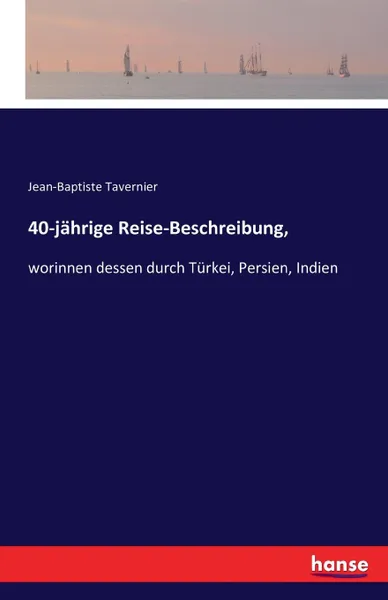 Jean-Baptiste Tavernier

40-jährige Reise-Beschreibung,

worinnen dessen durch Türkei, Persien, Indien

hanse